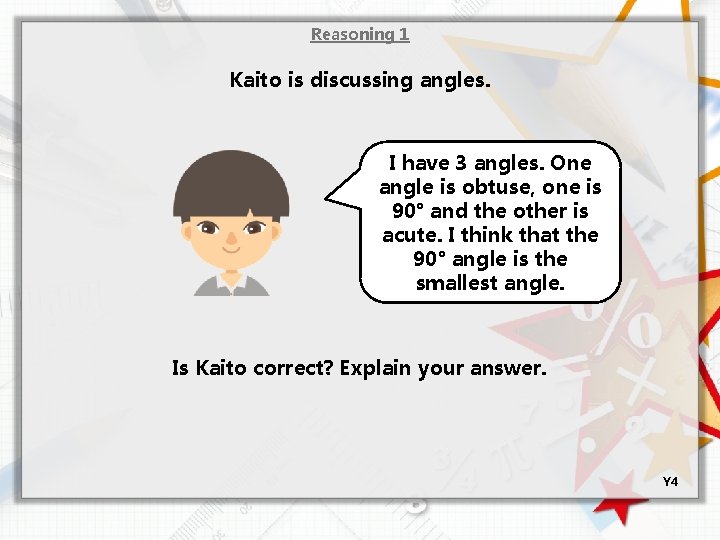 Reasoning 1

Kaito is discussing angles.

I have 3 angles. One angle is obtuse, one is 90° and the other is acute. I think that the 90° angle is the smallest angle.

Is Kaito correct? Explain your answer.

Y4